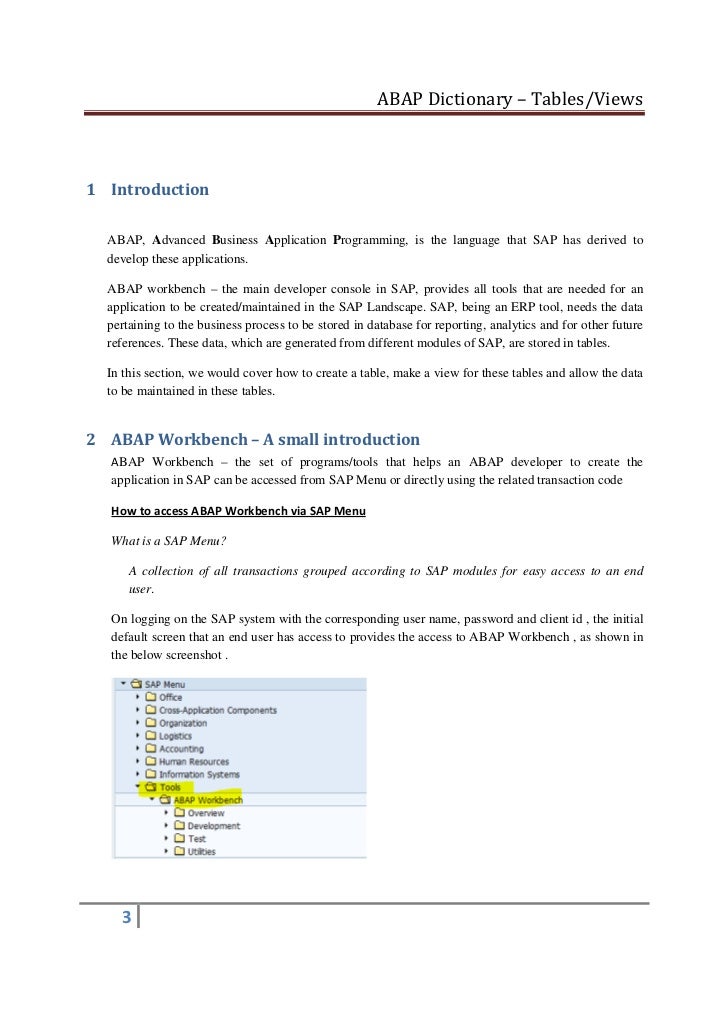 ABAP Dictionary – Tables/Views

1 Introduction

ABAP, Advanced Business Application Programming, is the language that SAP has derived to develop these applications.

ABAP workbench – the main developer console in SAP, provides all tools that are needed for an application to be created/maintained in the SAP Landscape. SAP, being an ERP tool, needs the data pertaining to the business process to be stored in database for reporting, analytics and for other future references. These data, which are generated from different modules of SAP, are stored in tables.

In this section, we would cover how to create a table, make a view for these tables and allow the data to be maintained in these tables.

2 ABAP Workbench – A small introduction

ABAP Workbench – the set of programs/tools that helps an ABAP developer to create the application in SAP can be accessed from SAP Menu or directly using the related transaction code

How to access ABAP Workbench via SAP Menu

What is a SAP Menu?

A collection of all transactions grouped according to SAP modules for easy access to an end user.

On logging on the SAP system with the corresponding user name, password and client id , the initial default screen that an end user has access to provides the access to ABAP Workbench , as shown in the below screenshot .

SAP Menu
Office
Cross-Application Components
Organization
Logistics
Accounting
Human Resources
Information Systems
Tools
ABAP Workbench
Overview
Development
Test
Utilities

3